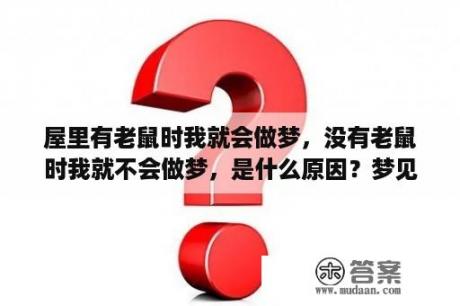 屋里有老鼠时我就会做梦，没有老鼠时我就不会做梦，是什么原因？梦见

木 答案
www.mudaan.com